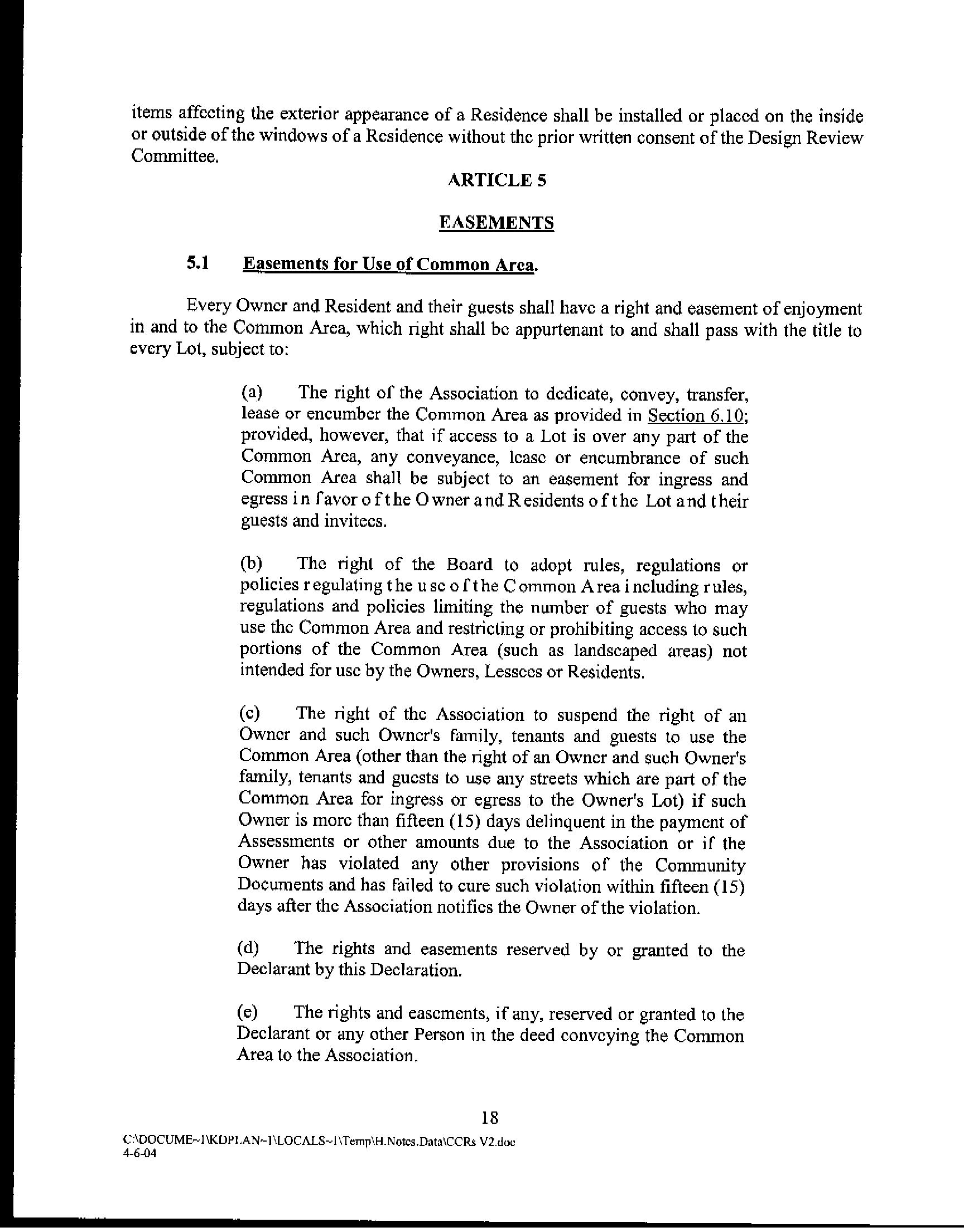 items affecting the exterior appearance of a Residence shall be installed or placed on the inside or outside of the windows of a Residence without the prior written consent of the Design Review Committee.

ARTICLE 5

EASEMENTS

5.1 Easements for Use of Common Area.

Every Owner and Resident and their guests shall have a right and easement of enjoyment in and to the Common Area, which right shall be appurtenant to and shall pass with the title to every Lot, subject to:

(a) The right of the Association to dedicate, convey, transfer, lease or encumber the Common Area as provided in Section 6.10; provided, however, that if access to a Lot is over any part of the Common Area, any conveyance, lease or encumbrance of such Common Area shall be subject to an easement for ingress and egress in favor of the Owner and Residents of the Lot and their guests and invitees.

(b) The right of the Board to adopt rules, regulations or policies regulating the use of the Common Area including rules, regulations and policies limiting the number of guests who may use the Common Area and restricting or prohibiting access to such portions of the Common Area (such as landscaped areas) not intended for use by the Owners, Lessees or Residents.

(c) The right of the Association to suspend the right of an Owner and such Owner's family, tenants and guests to use the Common Area (other than the right of an Owner and such Owner's family, tenants and guests to use any streets which are part of the Common Area for ingress or egress to the Owner's Lot) if such Owner is more than fifteen (15) days delinquent in the payment of Assessments or other amounts due to the Association or if the Owner has violated any other provisions of the Community Documents and has failed to cure such violation within fifteen (15) days after the Association notifies the Owner of the violation.

(d) The rights and easements reserved by or granted to the Declarant by this Declaration.

(e) The rights and easements, if any, reserved or granted to the Declarant or any other Person in the deed conveying the Common Area to the Association.

18

C:\DOCUME~1\KDPLAN~1\LOCALS~1\Temp\H.Notes.Data\CCRs V2.doc
4-6-04